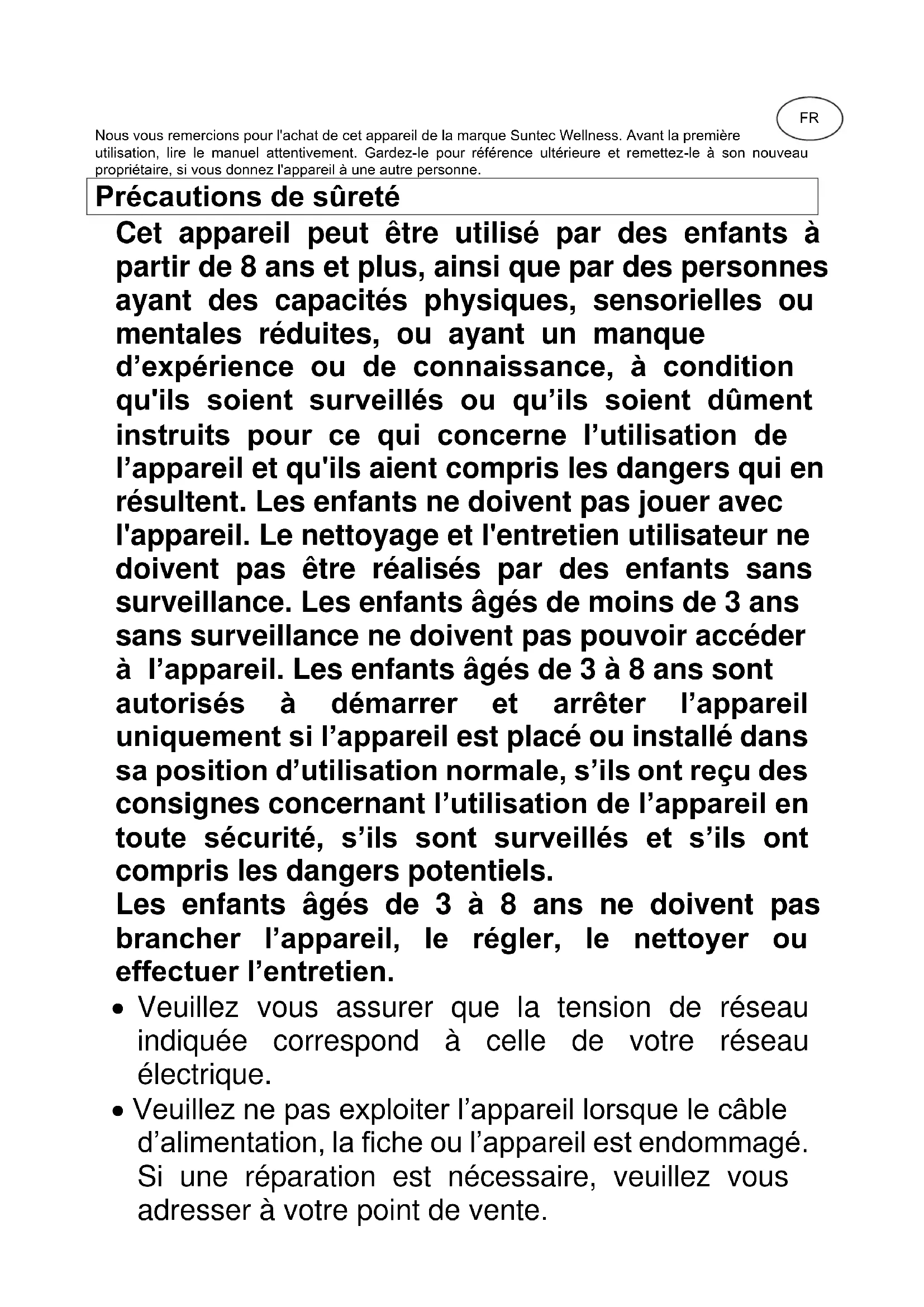 FR

Nous vous remercions pour l'achat de cet appareil de la marque Suntec Wellness. Avant la première utilisation, lire le manuel attentivement. Gardez-le pour référence ultérieure et remettez-le à son nouveau propriétaire, si vous donnez l'appareil à une autre personne.

Précautions de sûreté

Cet appareil peut être utilisé par des enfants à partir de 8 ans et plus, ainsi que par des personnes ayant des capacités physiques, sensorielles ou mentales réduites, ou ayant un manque d'expérience ou de connaissance, à condition qu'ils soient surveillés ou qu'ils soient dûment instruits pour ce qui concerne l'utilisation de l'appareil et qu'ils aient compris les dangers qui en résultent. Les enfants ne doivent pas jouer avec l'appareil. Le nettoyage et l'entretien utilisateur ne doivent pas être réalisés par des enfants sans surveillance. Les enfants âgés de moins de 3 ans sans surveillance ne doivent pas pouvoir accéder à l'appareil. Les enfants âgés de 3 à 8 ans sont autorisés à démarrer et arrêter l'appareil uniquement si l'appareil est placé ou installé dans sa position d'utilisation normale, s'ils ont reçu des consignes concernant l'utilisation de l'appareil en toute sécurité, s'ils sont surveillés et s'ils ont compris les dangers potentiels.
Les enfants âgés de 3 à 8 ans ne doivent pas brancher l'appareil, le régler, le nettoyer ou effectuer l'entretien.

• Veuillez vous assurer que la tension de réseau indiquée correspond à celle de votre réseau électrique.

• Veuillez ne pas exploiter l'appareil lorsque le câble d'alimentation, la fiche ou l'appareil est endommagé. Si une réparation est nécessaire, veuillez vous adresser à votre point de vente.